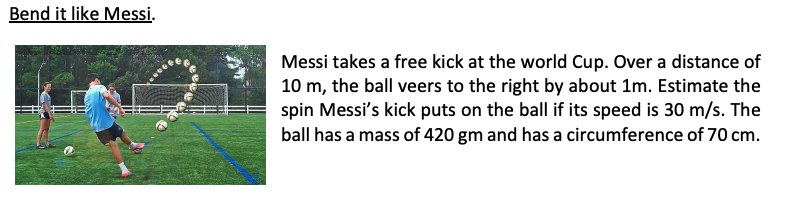 Bend it like Messi.

Messi takes a free kick at the world Cup. Over a distance of 10 m, the ball veers to the right by about 1m. Estimate the spin Messi's kick puts on the ball if its speed is 30 m/s. The ball has a mass of 420 gm and has a circumference of 70 cm.